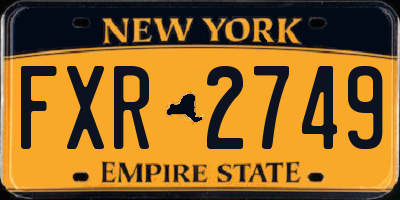 NEW YORK

FXR 2749

EMPIRE STATE